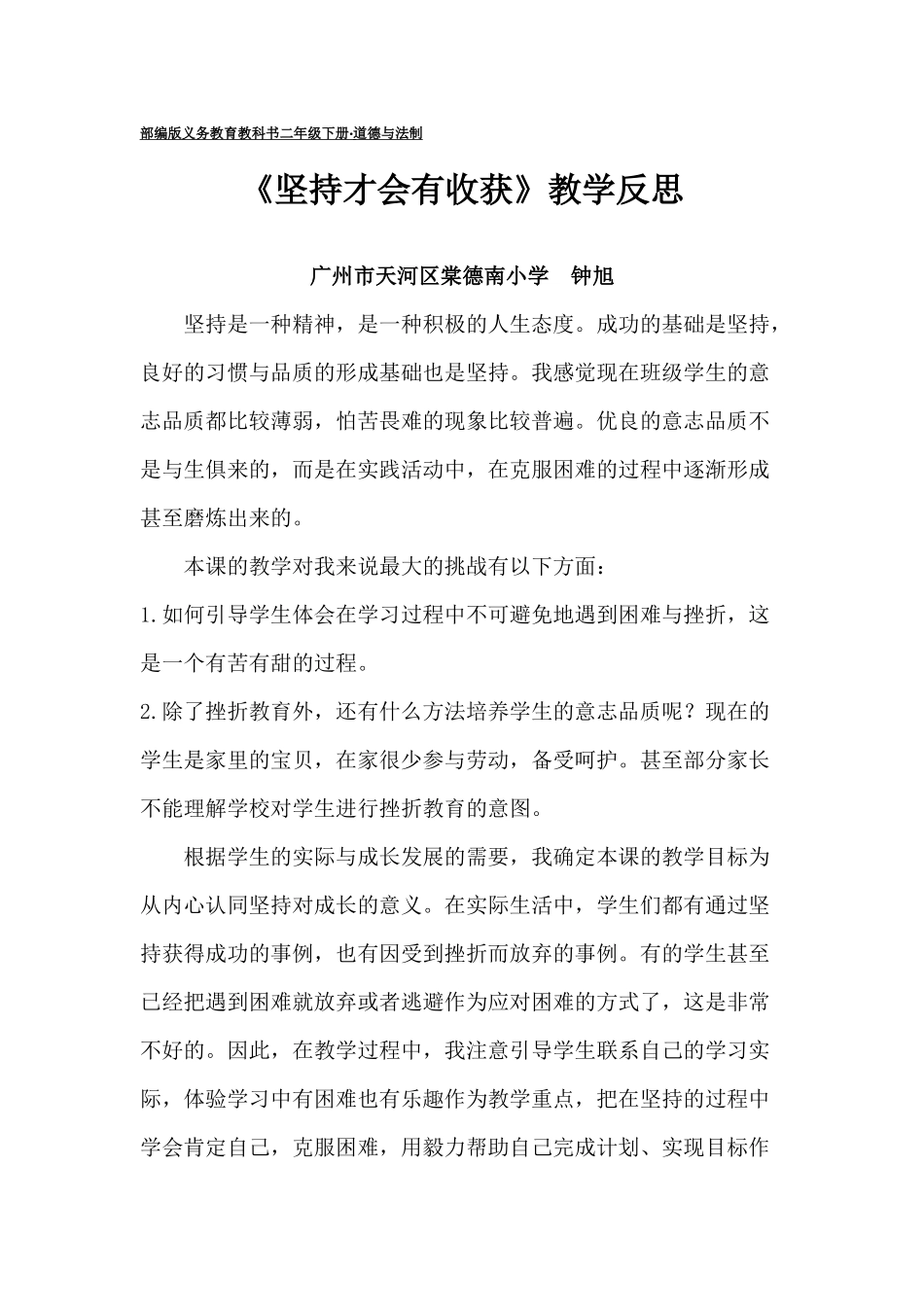 部编版义务教育教科书二年级下册·道德与法制

《坚持才会有收获》教学反思

广州市天河区棠德南小学　钟旭

坚持是一种精神，是一种积极的人生态度。成功的基础是坚持，良好的习惯与品质的形成基础也是坚持。我感觉现在班级学生的意志品质都比较薄弱，怕苦畏难的现象比较普遍。优良的意志品质不是与生俱来的，而是在实践活动中，在克服困难的过程中逐渐形成甚至磨炼出来的。

本课的教学对我来说最大的挑战有以下方面：

1.如何引导学生体会在学习过程中不可避免地遇到困难与挫折，这是一个有苦有甜的过程。

2.除了挫折教育外，还有什么方法培养学生的意志品质呢？现在的学生是家里的宝贝，在家很少参与劳动，备受呵护。甚至部分家长不能理解学校对学生进行挫折教育的意图。

根据学生的实际与成长发展的需要，我确定本课的教学目标为从内心认同坚持对成长的意义。在实际生活中，学生们都有通过坚持获得成功的事例，也有因受到挫折而放弃的事例。有的学生甚至已经把遇到困难就放弃或者逃避作为应对困难的方式了，这是非常不好的。因此，在教学过程中，我注意引导学生联系自己的学习实际，体验学习中有困难也有乐趣作为教学重点，把在坚持的过程中学会肯定自己，克服困难，用毅力帮助自己完成计划、实现目标作